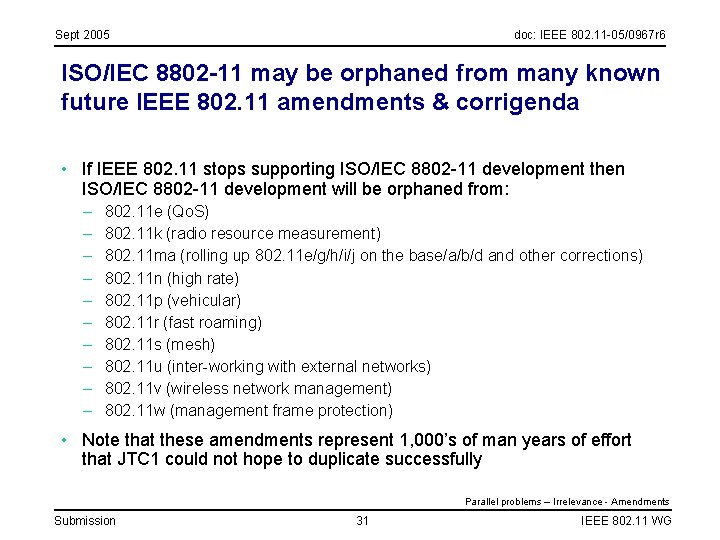 Sept 2005

doc: IEEE 802.11-05/0967r6

ISO/IEC 8802-11 may be orphaned from many known future IEEE 802.11 amendments & corrigenda

• If IEEE 802.11 stops supporting ISO/IEC 8802-11 development then ISO/IEC 8802-11 development will be orphaned from:
– 802.11e (QoS)
– 802.11k (radio resource measurement)
– 802.11ma (rolling up 802.11e/g/h/i/j on the base/a/b/d and other corrections)
– 802.11n (high rate)
– 802.11p (vehicular)
– 802.11r (fast roaming)
– 802.11s (mesh)
– 802.11u (inter-working with external networks)
– 802.11v (wireless network management)
– 802.11w (management frame protection)

• Note that these amendments represent 1,000's of man years of effort that JTC1 could not hope to duplicate successfully

Parallel problems – Irrelevance - Amendments

Submission

31

IEEE 802.11 WG